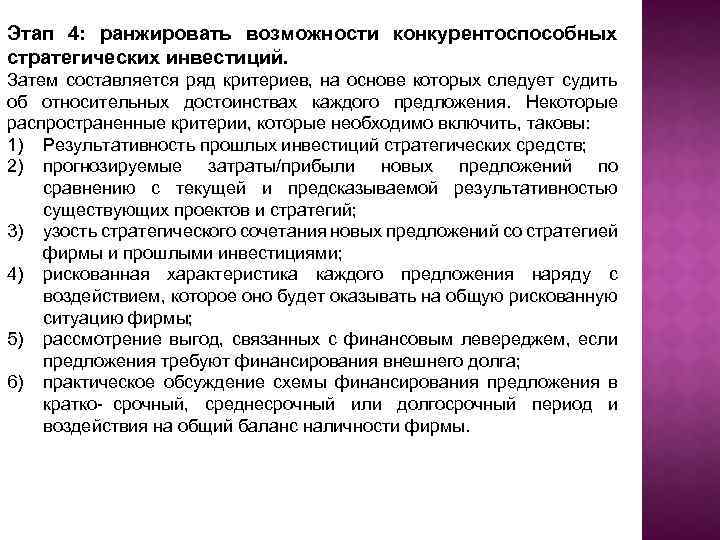 Этап 4: ранжировать возможности конкурентоспособных стратегических инвестиций.

Затем составляется ряд критериев, на основе которых следует судить об относительных достоинствах каждого предложения. Некоторые распространенные критерии, которые необходимо включить, таковы:

1) Результативность прошлых инвестиций стратегических средств;
2) прогнозируемые затраты/прибыли новых предложений по сравнению с текущей и предсказываемой результативностью существующих проектов и стратегий;
3) узость стратегического сочетания новых предложений со стратегией фирмы и прошлыми инвестициями;
4) рискованная характеристика каждого предложения наряду с воздействием, которое оно будет оказывать на общую рискованную ситуацию фирмы;
5) рассмотрение выгод, связанных с финансовым левереджем, если предложения требуют финансирования внешнего долга;
6) практическое обсуждение схемы финансирования предложения в кратко- срочный, среднесрочный или долгосрочный период и воздействия на общий баланс наличности фирмы.